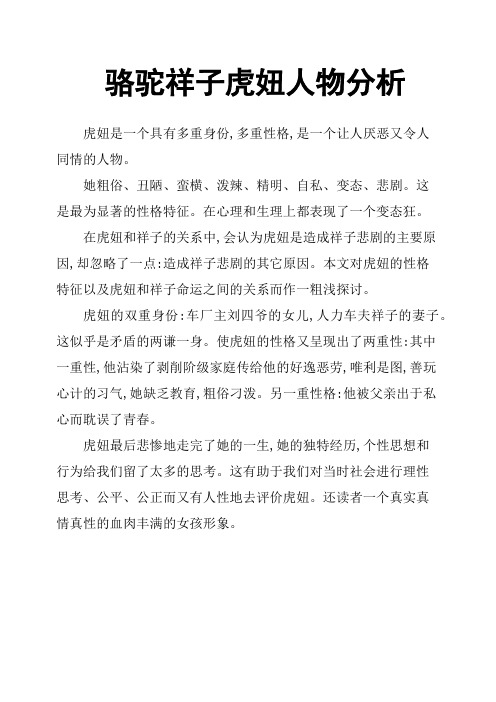 骆驼祥子虎妞人物分析

虎妞是一个具有多重身份，多重性格，是一个让人厌恶又令人同情的人物。

她粗俗、丑陋、蛮横、泼辣、精明、自私、变态、悲剧。这是最为显著的性格特征。在心理和生理上都表现了一个变态狂。

在虎妞和祥子的关系中，会认为虎妞是造成祥子悲剧的主要原因，却忽略了一点：造成祥子悲剧的其它原因。本文对虎妞的性格特征以及虎妞和祥子命运之间的关系而作一粗浅探讨。

虎妞的双重身份：车厂主刘四爷的女儿，人力车夫祥子的妻子。这似乎是矛盾的两谦一身。使虎妞的性格又呈现出了两重性：其中一重性，他沾染了剥削阶级家庭传给他的好逸恶劳，唯利是图，善玩心计的习气，她缺乏教育，粗俗刁泼。另一重性格：他被父亲出于私心而耽误了青春。

虎妞最后悲惨地走完了她的一生，她的独特经历，个性思想和行为给我们留了太多的思考。这有助于我们对当时社会进行理性思考、公平、公正而又有人性地去评价虎妞。还读者一个真实真情真性的血肉丰满的女孩形象。